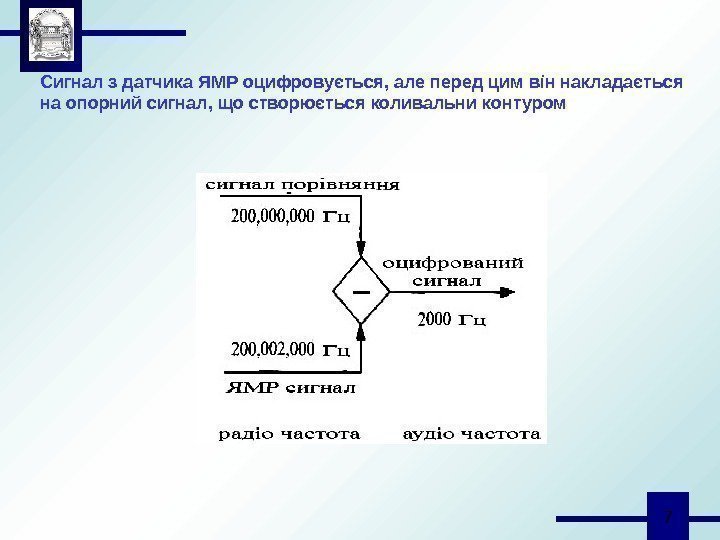 Сигнал з датчика ЯМР оцифровується, але перед цим він накладається на опорний сигнал, що створюється коливальни контуром

сигнал порівняння

200,000,000 Гц

−

оцифрований сигнал

2000 Гц

200,002,000 Гц

ЯМР сигнал

радіо частота

аудіо частота

7